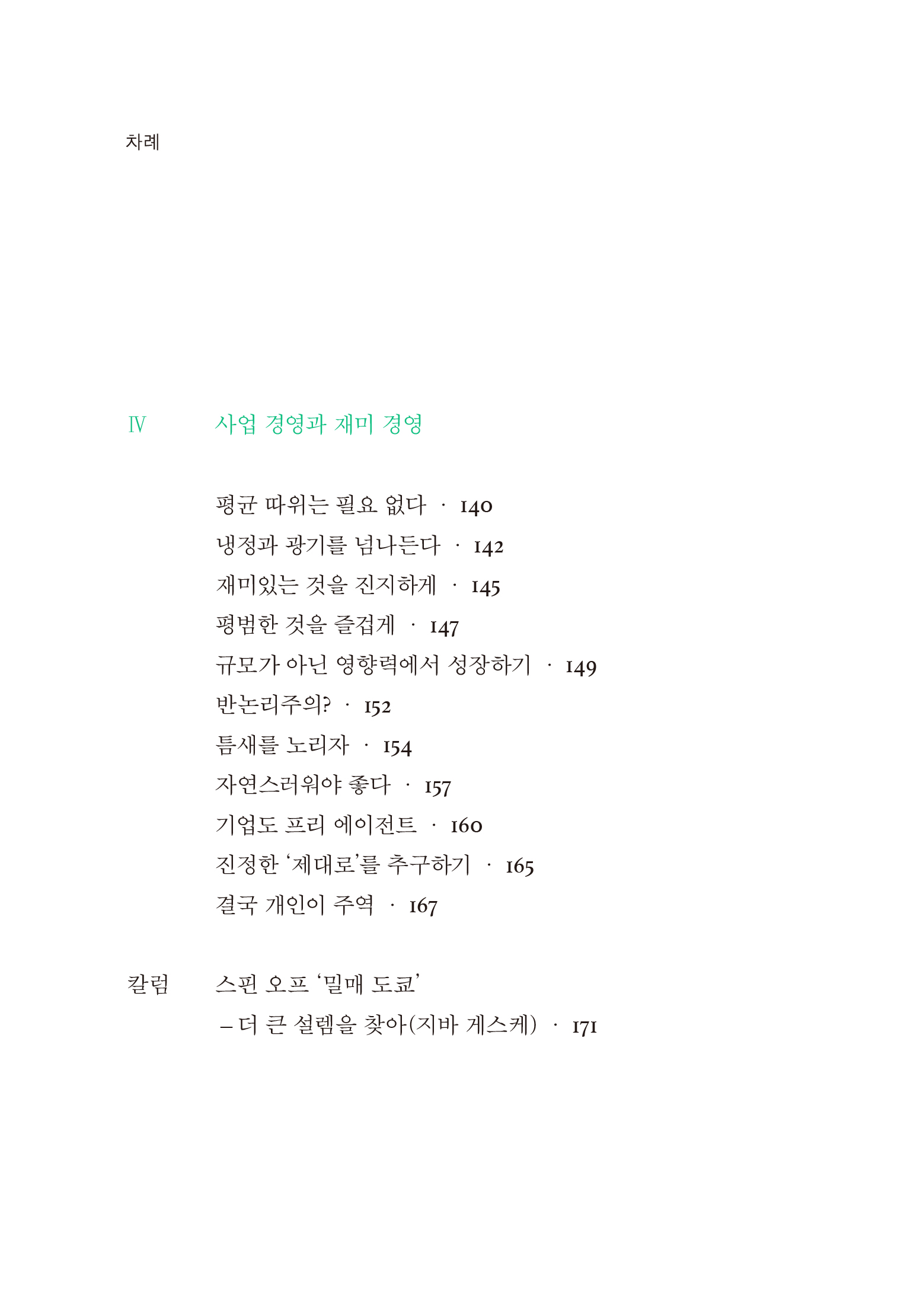 차례

Ⅳ 사업 경영과 재미 경영

평균 따위는 필요 없다 · 140
냉정과 광기를 넘나든다 · 142
재미있는 것을 진지하게 · 145
평범한 것을 즐겁게 · 147
규모가 아닌 영향력에서 성장하기 · 149
반논리주의? · 152
틈새를 노리자 · 154
자연스러워야 좋다 · 157
기업도 프리 에이전트 · 160
진정한 '제대로'를 추구하기 · 165
결국 개인이 주역 · 167

칼럼 스핀 오프 '밀매 도쿄'
– 더 큰 설렘을 찾아(지바 게스케) · 171